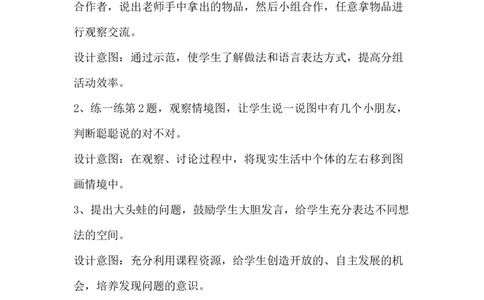 合作者，说出老师手中拿出的物品，然后小组合作，任意拿物品进行观察交流。

设计意图：通过示范，使学生了解做法和语言表达方式，提高分组活动效率。

2、练一练第2题，观察情境图，让学生说一说图中有几个小朋友，判断聪聪说的对不对。

设计意图：在观察、讨论过程中，将现实生活中个体的左右移到图画情境中。

3、提出大头蛙的问题，鼓励学生大胆发言，给学生充分表达不同想法的空间。

设计意图：充分利用课程资源，给学生创造开放的、自主发展的机会，培养发现问题的意识。